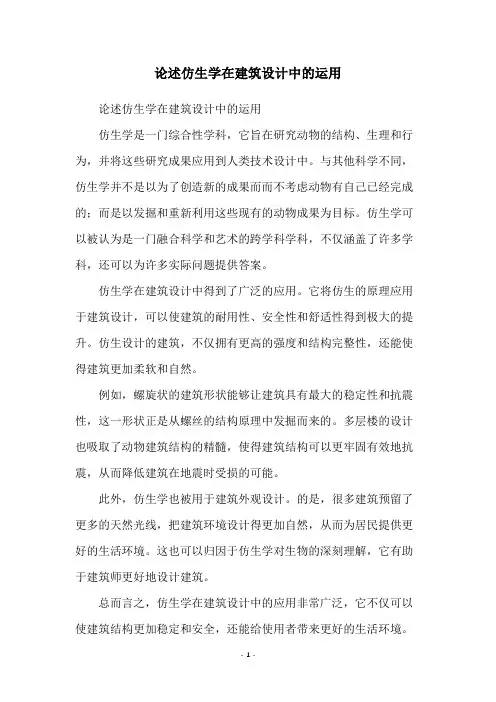 论述仿生学在建筑设计中的运用

论述仿生学在建筑设计中的运用

仿生学是一门综合性学科，它旨在研究动物的结构、生理和行为，并将这些研究成果应用到人类技术设计中。与其他科学不同，仿生学并不是以为了创造新的成果而而不考虑动物有自己已经完成的；而是以发掘和重新利用这些现有的动物成果为目标。仿生学可以被认为是一门融合科学和艺术的跨学科学科，不仅涵盖了许多学科，还可以为许多实际问题提供答案。

仿生学在建筑设计中得到了广泛的应用。它将仿生的原理应用于建筑设计，可以使建筑的耐用性、安全性和舒适性得到极大的提升。仿生设计的建筑，不仅拥有更高的强度和结构完整性，还能使得建筑更加柔软和自然。

例如，螺旋状的建筑形状能够让建筑具有最大的稳定性和抗震性，这一形状正是从螺丝的结构原理中发掘而来的。多层楼的设计也吸取了动物建筑结构的精髓，使得建筑结构可以更牢固有效地抗震，从而降低建筑在地震时受损的可能。

此外，仿生学也被用于建筑外观设计。的是，很多建筑预留了更多的天然光线，把建筑环境设计得更加自然，从而为居民提供更好的生活环境。这也可以归因于仿生学对生物的深刻理解，它有助于建筑师更好地设计建筑。

总而言之，仿生学在建筑设计中的应用非常广泛，它不仅可以使建筑结构更加稳定和安全，还能给使用者带来更好的生活环境。

- 1 -